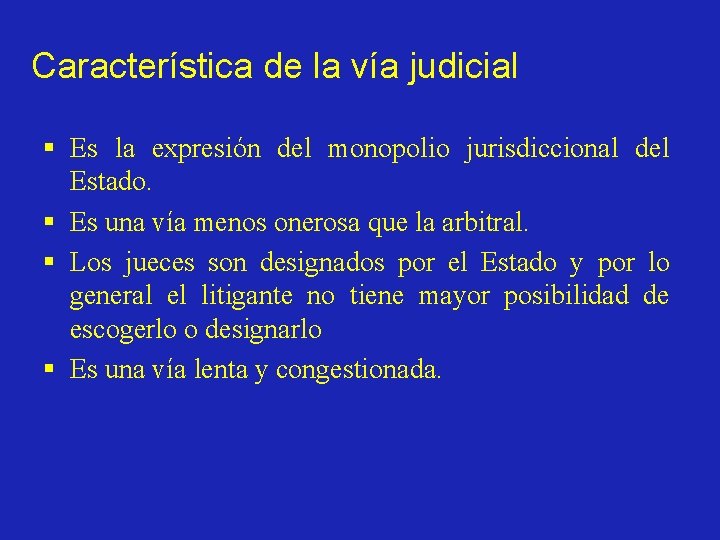 Característica de la vía judicial

▪ Es la expresión del monopolio jurisdiccional del Estado.

▪ Es una vía menos onerosa que la arbitral.

▪ Los jueces son designados por el Estado y por lo general el litigante no tiene mayor posibilidad de escogerlo o designarlo

▪ Es una vía lenta y congestionada.